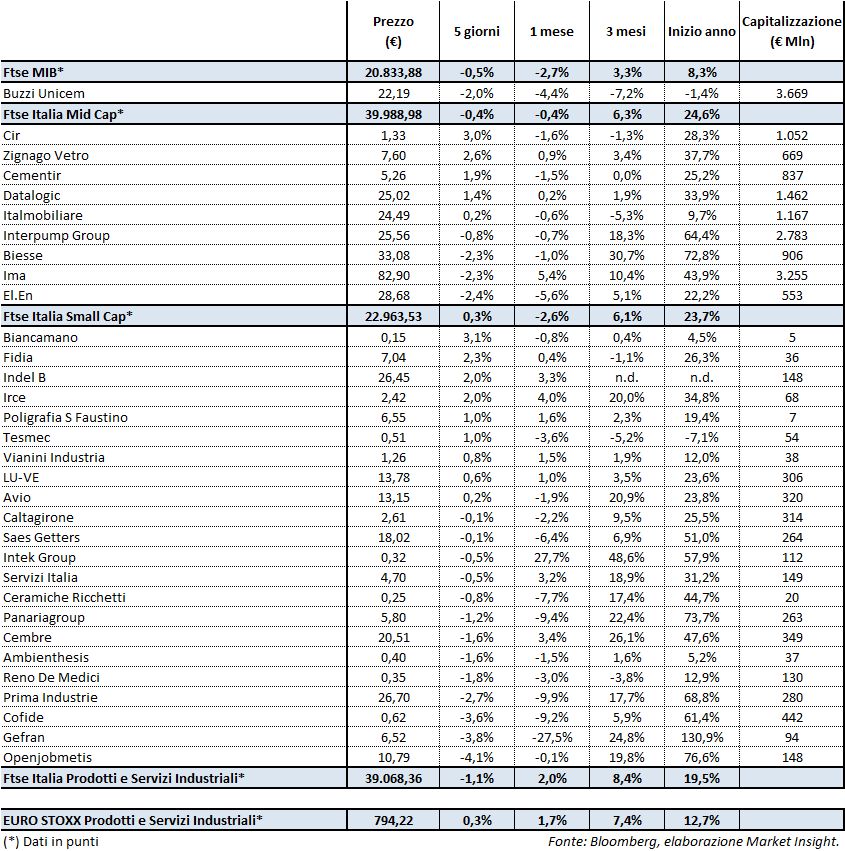 | | Prezzo (€) | 5 giorni | 1 mese | 3 mesi | Inizio anno | Capitalizzazione (€ Mln) |
|---|---|---|---|---|---|---|
| Ftse MIB* | 20.833,88 | -0,5% | -2,7% | 3,3% | 8,3% | |
| Buzzi Unicem | 22,19 | -2,0% | -4,4% | -7,2% | -1,4% | 3.669 |
| Ftse Italia Mid Cap* | 39.988,98 | -0,4% | -0,4% | 6,3% | 24,6% | |
| Cir | 1,33 | 3,0% | -1,6% | -1,3% | 28,3% | 1.052 |
| Zignago Vetro | 7,60 | 2,6% | 0,9% | 3,4% | 37,7% | 669 |
| Cementir | 5,26 | 1,9% | -1,5% | 0,0% | 25,2% | 837 |
| Datalogic | 25,02 | 1,4% | 0,2% | 1,9% | 33,9% | 1.462 |
| Italmobiliare | 24,49 | 0,2% | -0,6% | -5,3% | 9,7% | 1.167 |
| Interpump Group | 25,56 | -0,8% | -0,7% | 18,3% | 64,4% | 2.783 |
| Biesse | 33,08 | -2,3% | -1,0% | 30,7% | 72,8% | 906 |
| Ima | 82,90 | -2,3% | 5,4% | 10,4% | 43,9% | 3.255 |
| El.En | 28,68 | -2,4% | -5,6% | 5,1% | 22,2% | 553 |
| Ftse Italia Small Cap* | 22.963,53 | 0,3% | -2,6% | 6,1% | 23,7% | |
| Biancamano | 0,15 | 3,1% | -0,8% | 0,4% | 4,5% | 5 |
| Fidia | 7,04 | 2,3% | 0,4% | -1,1% | 26,3% | 36 |
| Indel B | 26,45 | 2,0% | 3,3% | n.d. | n.d. | 148 |
| Irce | 2,42 | 2,0% | 4,0% | 20,0% | 34,8% | 68 |
| Poligrafia S Faustino | 6,55 | 1,0% | 1,6% | 2,3% | 19,4% | 7 |
| Tesmec | 0,51 | 1,0% | -3,6% | -5,2% | -7,1% | 54 |
| Vianini Industria | 1,26 | 0,8% | 1,5% | 1,9% | 12,0% | 38 |
| LU-VE | 13,78 | 0,6% | 1,0% | 3,5% | 23,6% | 306 |
| Avio | 13,15 | 0,2% | -1,9% | 20,9% | 23,8% | 320 |
| Caltagirone | 2,61 | -0,1% | -2,2% | 9,5% | 25,5% | 314 |
| Saes Getters | 18,02 | -0,1% | -6,4% | 6,9% | 51,0% | 264 |
| Intek Group | 0,32 | -0,5% | 27,7% | 48,6% | 57,9% | 112 |
| Servizi Italia | 4,70 | -0,5% | 3,2% | 18,9% | 31,2% | 149 |
| Ceramiche Ricchetti | 0,25 | -0,8% | -7,7% | 17,4% | 44,7% | 20 |
| Panariagroup | 5,80 | -1,2% | -9,4% | 22,4% | 73,7% | 263 |
| Cembre | 20,51 | -1,6% | 3,4% | 26,1% | 47,6% | 349 |
| Ambienthesis | 0,40 | -1,6% | -1,5% | 1,6% | 5,2% | 37 |
| Reno De Medici | 0,35 | -1,8% | -3,0% | -3,8% | 12,9% | 130 |
| Prima Industrie | 26,70 | -2,7% | -9,9% | 17,7% | 68,8% | 280 |
| Cofide | 0,62 | -3,6% | -9,2% | 5,9% | 61,4% | 442 |
| Gefran | 6,52 | -3,8% | -27,5% | 24,8% | 130,9% | 94 |
| Openjobmetis | 10,79 | -4,1% | -0,1% | 19,8% | 76,6% | 148 |
| Ftse Italia Prodotti e Servizi Industriali* | 39.068,36 | -1,1% | 2,0% | 8,4% | 19,5% | |
| EURO STOXX Prodotti e Servizi Industriali* | 794,22 | 0,3% | 1,7% | 7,4% | 12,7% | |

(*) Dati in punti

Fonte: Bloomberg, elaborazione Market Insight.